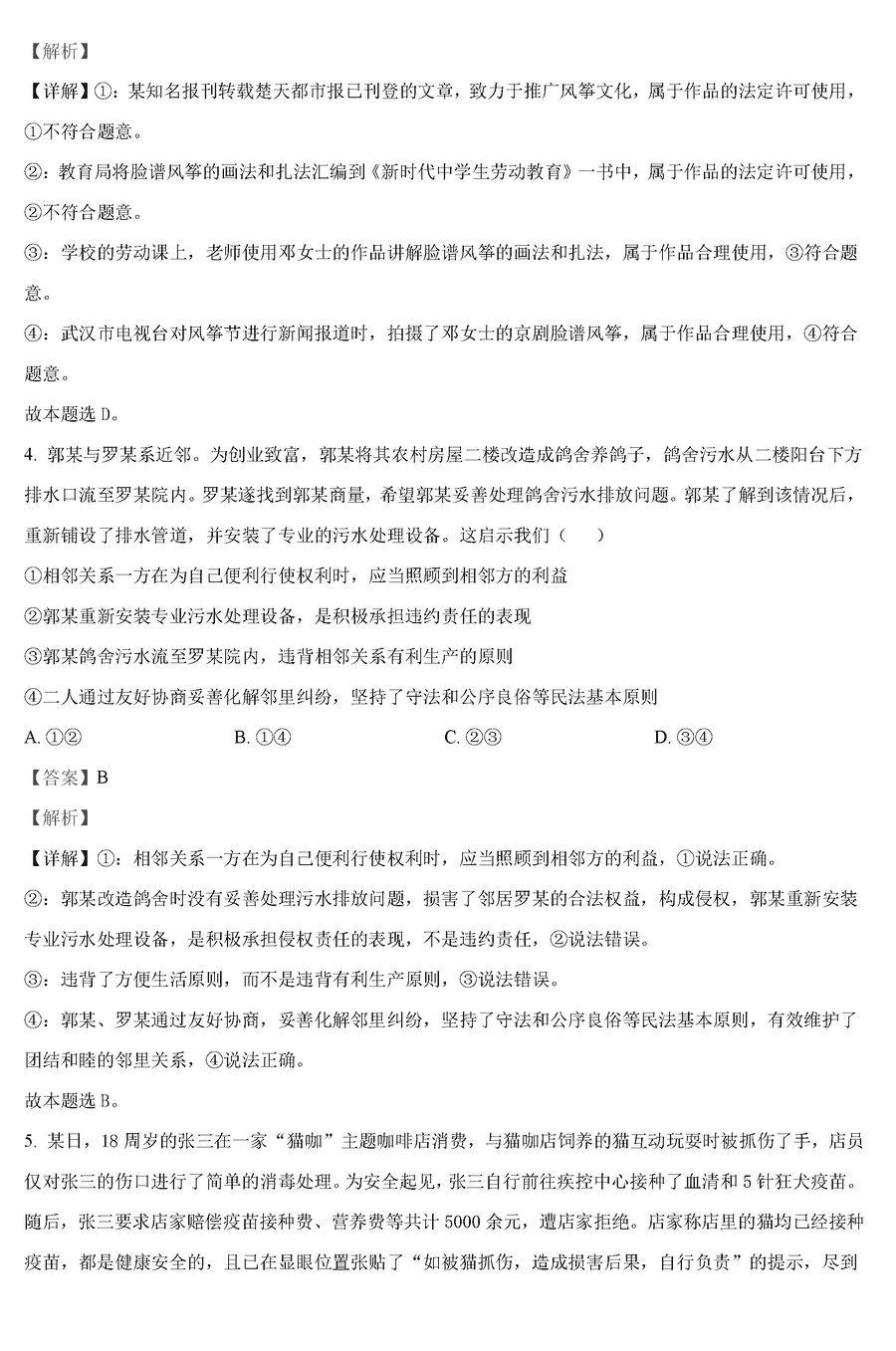 【解析】

【详解】①：某知名报刊转载楚天都市报已刊登的文章，致力于推广风筝文化，属于作品的法定许可使用，①不符合题意。

②：教育局将脸谱风筝的画法和扎法汇编到《新时代中学生劳动教育》一书中，属于作品的法定许可使用，②不符合题意。

③：学校的劳动课上，老师使用邓女士的作品讲解脸谱风筝的画法和扎法，属于作品合理使用，③符合题意。

④：武汉市电视台对风筝节进行新闻报道时，拍摄了邓女士的京剧脸谱风筝，属于作品合理使用，④符合题意。

故本题选 D。

4. 郭某与罗某系近邻。为创业致富，郭某将其农村房屋二楼改造成鸽舍养鸽子，鸽舍污水从二楼阳台下方排水口流至罗某院内。罗某遂找到郭某商量，希望郭某妥善处理鸽舍污水排放问题。郭某了解到该情况后，重新铺设了排水管道，并安装了专业的污水处理设备。这启示我们（　　）

①相邻关系一方在为自己便利行使权利时，应当照顾到相邻方的利益

②郭某重新安装专业污水处理设备，是积极承担违约责任的表现

③郭某鸽舍污水流至罗某院内，违背相邻关系有利生产的原则

④二人通过友好协商妥善化解邻里纠纷，坚持了守法和公序良俗等民法基本原则

A. ①②　　B. ①④　　C. ②③　　D. ③④

【答案】B

【解析】

【详解】①：相邻关系一方在为自己便利行使权利时，应当照顾到相邻方的利益，①说法正确。

②：郭某改造鸽舍时没有妥善处理污水排放问题，损害了邻居罗某的合法权益，构成侵权，郭某重新安装专业污水处理设备，是积极承担侵权责任的表现，不是违约责任，②说法错误。

③：违背了方便生活原则，而不是违背有利生产原则，③说法错误。

④：郭某、罗某通过友好协商，妥善化解邻里纠纷，坚持了守法和公序良俗等民法基本原则，有效维护了团结和睦的邻里关系，④说法正确。

故本题选 B。

5. 某日，18 周岁的张三在一家“猫咖”主题咖啡店消费，与猫咖店饲养的猫互动玩耍时被抓伤了手，店员仅对张三的伤口进行了简单的消毒处理。为安全起见，张三自行前往疾控中心接种了血清和 5 针狂犬疫苗。随后，张三要求店家赔偿疫苗接种费、营养费等共计 5000 余元，遭店家拒绝。店家称店里的猫均已经接种疫苗，都是健康安全的，且已在显眼位置张贴了“如被猫抓伤，造成损害后果，自行负责”的提示，尽到